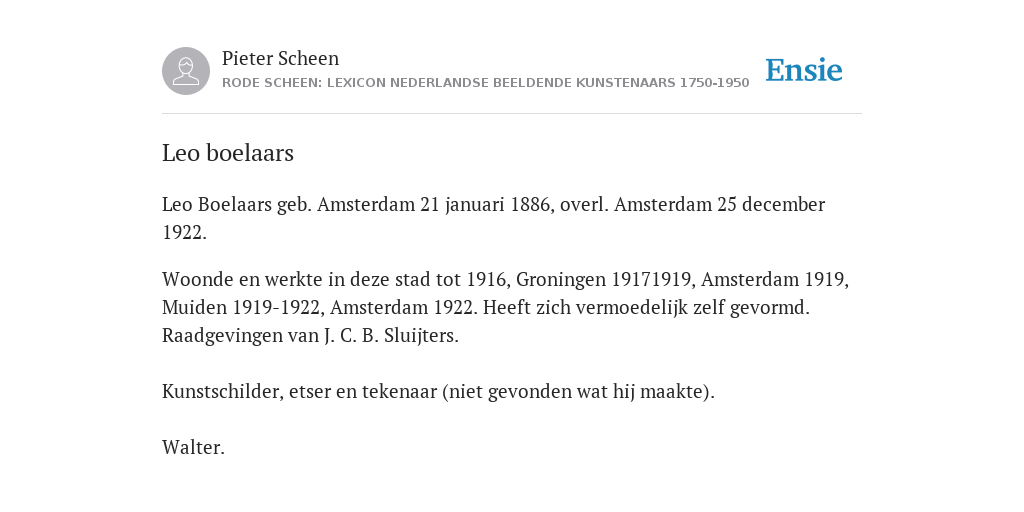 Pieter Scheen
RODE SCHEEN: LEXICON NEDERLANDSE BEELDENDE KUNSTENAARS 1750-1950

Ensie

Leo boelaars

Leo Boelaars geb. Amsterdam 21 januari 1886, overl. Amsterdam 25 december 1922.

Woonde en werkte in deze stad tot 1916, Groningen 19171919, Amsterdam 1919, Muiden 1919-1922, Amsterdam 1922. Heeft zich vermoedelijk zelf gevormd. Raadgevingen van J. C. B. Sluijters.

Kunstschilder, etser en tekenaar (niet gevonden wat hij maakte).

Walter.